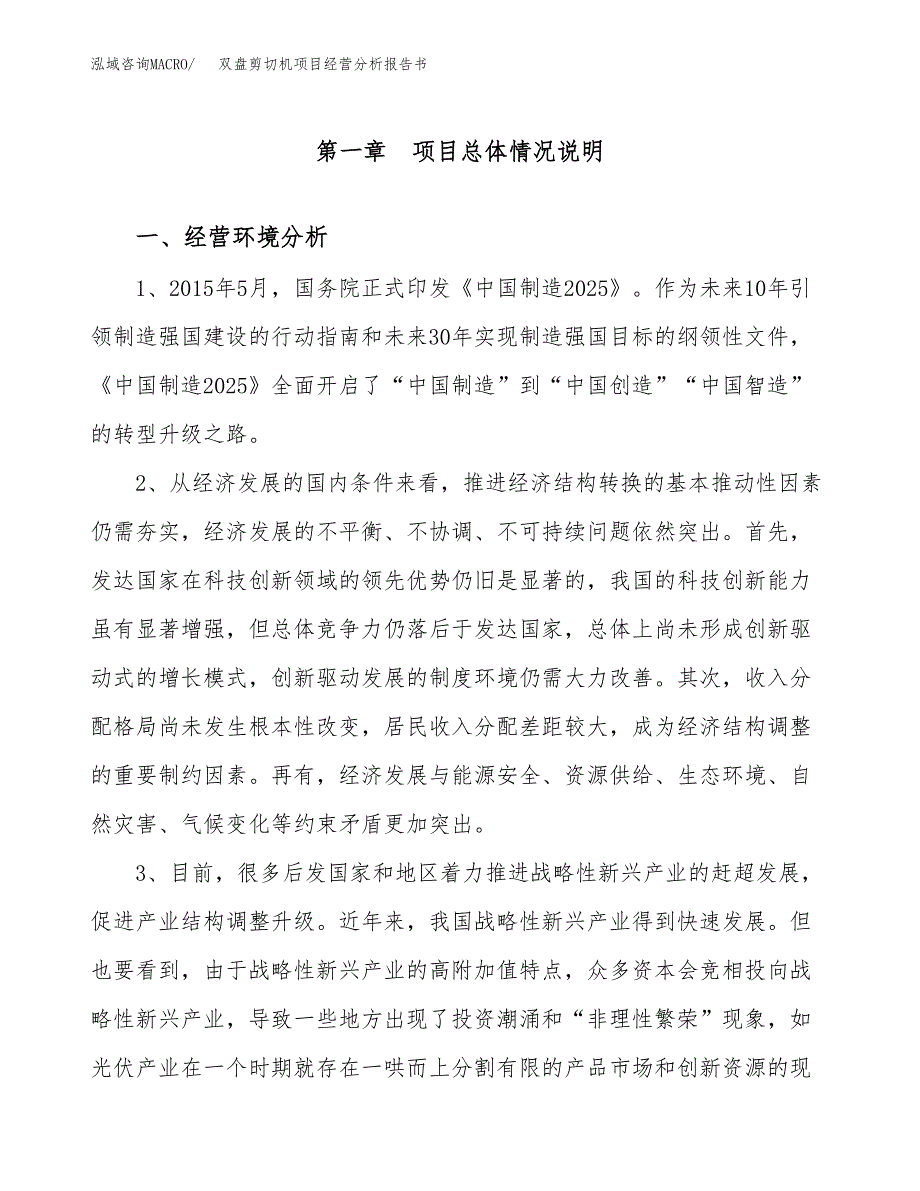 泓域咨询MACRO/　双盘剪切机项目经营分析报告书

第一章　项目总体情况说明

一、经营环境分析

1、2015年5月，国务院正式印发《中国制造2025》。作为未来10年引领制造强国建设的行动指南和未来30年实现制造强国目标的纲领性文件，《中国制造2025》全面开启了“中国制造”到“中国创造”“中国智造”的转型升级之路。

2、从经济发展的国内条件来看，推进经济结构转换的基本推动性因素仍需夯实，经济发展的不平衡、不协调、不可持续问题依然突出。首先，发达国家在科技创新领域的领先优势仍旧是显著的，我国的科技创新能力虽有显著增强，但总体竞争力仍落后于发达国家，总体上尚未形成创新驱动式的增长模式，创新驱动发展的制度环境仍需大力改善。其次，收入分配格局尚未发生根本性改变，居民收入分配差距较大，成为经济结构调整的重要制约因素。再有，经济发展与能源安全、资源供给、生态环境、自然灾害、气候变化等约束矛盾更加突出。

3、目前，很多后发国家和地区着力推进战略性新兴产业的赶超发展，促进产业结构调整升级。近年来，我国战略性新兴产业得到快速发展。但也要看到，由于战略性新兴产业的高附加值特点，众多资本会竞相投向战略性新兴产业，导致一些地方出现了投资潮涌和“非理性繁荣”现象，如光伏产业在一个时期就存在一哄而上分割有限的产品市场和创新资源的现